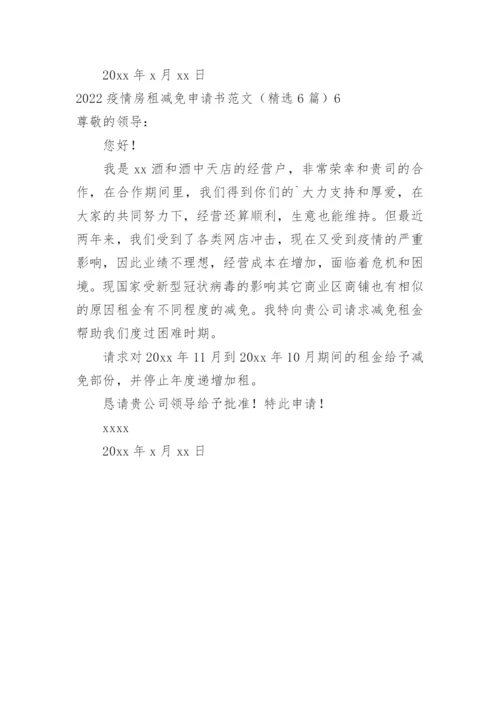 20xx 年 x 月 xx 日

2022 疫情房租减免申请书范文（精选 6 篇）6

尊敬的领导：

您好！

我是 xx 酒和酒中天店的经营户，非常荣幸和贵司的合作，在合作期间里，我们得到你们的`大力支持和厚爱，在大家的共同努力下，经营还算顺利，生意也能维持。但最近两年来，我们受到了各类网店冲击，现在又受到疫情的严重影响，因此业绩不理想，经营成本在增加，面临着危机和困境。现国家受新型冠状病毒的影响其它商业区商铺也有相似的原因租金有不同程度的减免。我特向贵公司请求减免租金帮助我们度过困难时期。

请求对 20xx 年 11 月到 20xx 年 10 月期间的租金给予减免部份，并停止年度递增加租。

恳请贵公司领导给予批准！特此申请！

xxxx

20xx 年 x 月 xx 日